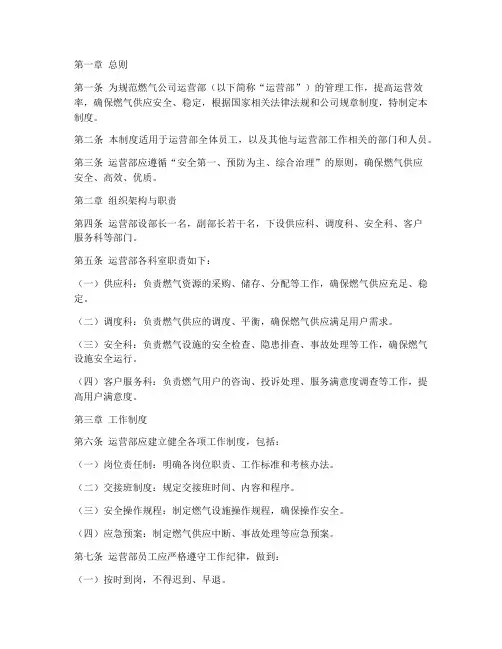 第一章 总则

第一条 为规范燃气公司运营部（以下简称“运营部”）的管理工作，提高运营效率，确保燃气供应安全、稳定，根据国家相关法律法规和公司规章制度，特制定本制度。

第二条 本制度适用于运营部全体员工，以及其他与运营部工作相关的部门和人员。

第三条 运营部应遵循“安全第一、预防为主、综合治理”的原则，确保燃气供应安全、高效、优质。

第二章 组织架构与职责

第四条 运营部设部长一名，副部长若干名，下设供应科、调度科、安全科、客户服务科等部门。

第五条 运营部各科室职责如下：

（一）供应科：负责燃气资源的采购、储存、分配等工作，确保燃气供应充足、稳定。

（二）调度科：负责燃气供应的调度、平衡，确保燃气供应满足用户需求。

（三）安全科：负责燃气设施的安全检查、隐患排查、事故处理等工作，确保燃气设施安全运行。

（四）客户服务科：负责燃气用户的咨询、投诉处理、服务满意度调查等工作，提高用户满意度。

第三章 工作制度

第六条 运营部应建立健全各项工作制度，包括：

（一）岗位责任制：明确各岗位职责、工作标准和考核办法。

（二）交接班制度：规定交接班时间、内容和程序。

（三）安全操作规程：制定燃气设施操作规程，确保操作安全。

（四）应急预案：制定燃气供应中断、事故处理等应急预案。

第七条 运营部员工应严格遵守工作纪律，做到：

（一）按时到岗，不得迟到、早退。